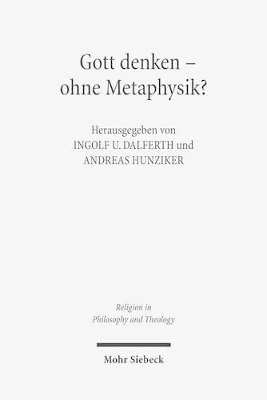 Gott denken – ohne Metaphysik?

Herausgegeben von
INGOLF U. DALFERTH und
ANDREAS HUNZIKER

Religion in
Philosophy and Theology

Mohr Siebeck